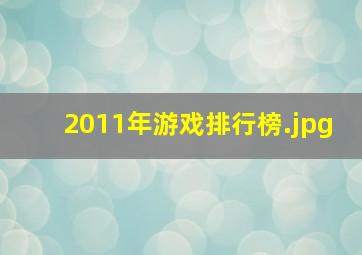 2011年游戏排行榜.jpg